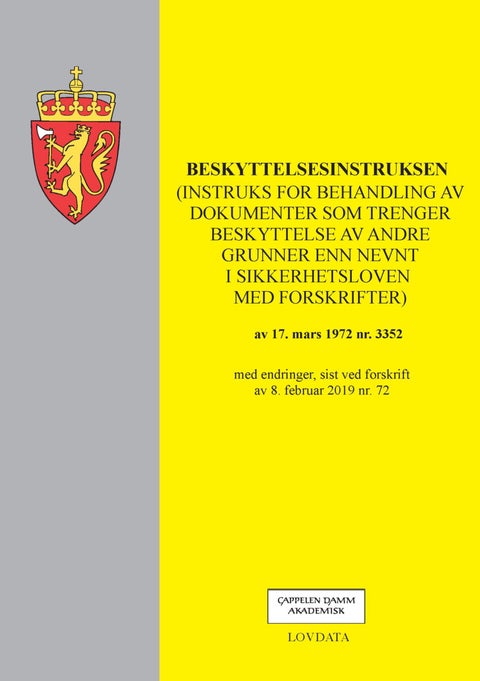 BESKYTTELSESINSTRUKSEN
(INSTRUKS FOR BEHANDLING AV DOKUMENTER SOM TRENGER BESKYTTELSE AV ANDRE GRUNNER ENN NEVNT I SIKKERHETSLOVEN MED FORSKRIFTER)

av 17. mars 1972 nr. 3352

med endringer, sist ved forskrift av 8. februar 2019 nr. 72

CAPPELEN DAMM AKADEMISK

LOVDATA